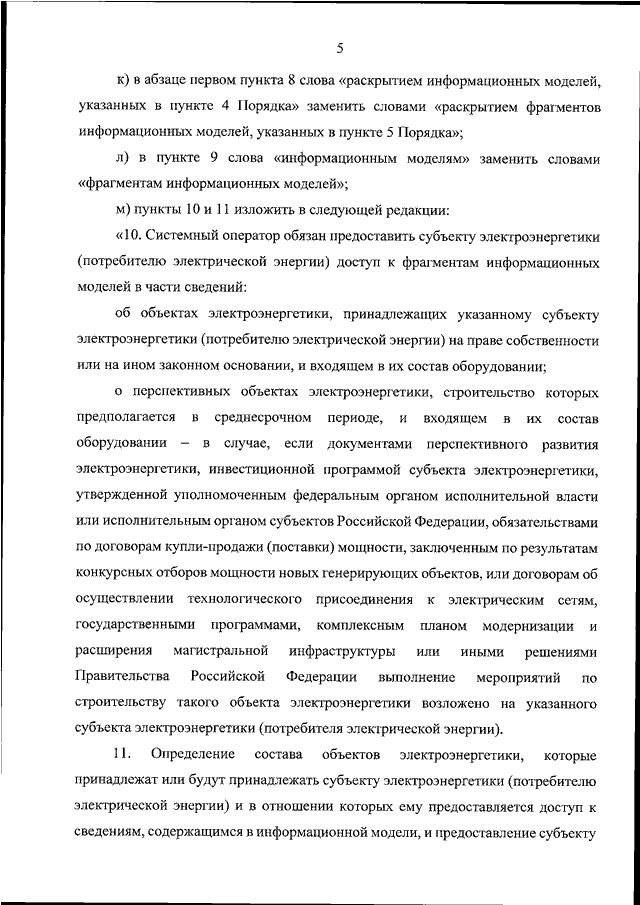 5

к) в абзаце первом пункта 8 слова «раскрытием информационных моделей, указанных в пункте 4 Порядка» заменить словами «раскрытием фрагментов информационных моделей, указанных в пункте 5 Порядка»;

л) в пункте 9 слова «информационным моделям» заменить словами «фрагментам информационных моделей»;

м) пункты 10 и 11 изложить в следующей редакции:

«10. Системный оператор обязан предоставить субъекту электроэнергетики (потребителю электрической энергии) доступ к фрагментам информационных моделей в части сведений:

об объектах электроэнергетики, принадлежащих указанному субъекту электроэнергетики (потребителю электрической энергии) на праве собственности или на ином законном основании, и входящем в их состав оборудовании;

о перспективных объектах электроэнергетики, строительство которых предполагается в среднесрочном периоде, и входящем в их состав оборудовании – в случае, если документами перспективного развития электроэнергетики, инвестиционной программой субъекта электроэнергетики, утвержденной уполномоченным федеральным органом исполнительной власти или исполнительным органом субъектов Российской Федерации, обязательствами по договорам купли-продажи (поставки) мощности, заключенным по результатам конкурсных отборов мощности новых генерирующих объектов, или договорам об осуществлении технологического присоединения к электрическим сетям, государственными программами, комплексным планом модернизации и расширения магистральной инфраструктуры или иными решениями Правительства Российской Федерации выполнение мероприятий по строительству такого объекта электроэнергетики возложено на указанного субъекта электроэнергетики (потребителя электрической энергии).

11. Определение состава объектов электроэнергетики, которые принадлежат или будут принадлежать субъекту электроэнергетики (потребителю электрической энергии) и в отношении которых ему предоставляется доступ к сведениям, содержащимся в информационной модели, и предоставление субъекту